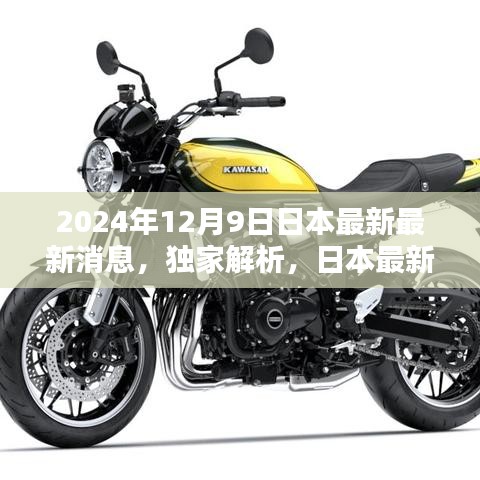 KAWASAKI

2024年12月9日日本最新最新消息，独家解析，日本最新